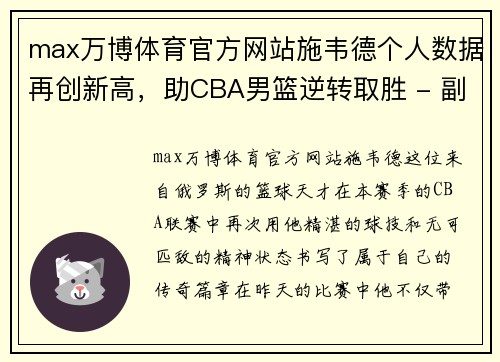 max万博体育官方网站施韦德个人数据再创新高，助CBA男篮逆转取胜 - 副

max万博体育官方网站施韦德这位来自俄罗斯的篮球天才在本赛季的CBA联赛中再次用他精湛的球技和无可匹敌的精神状态书写了属于自己的传奇篇章在昨天的比赛中他不仅带